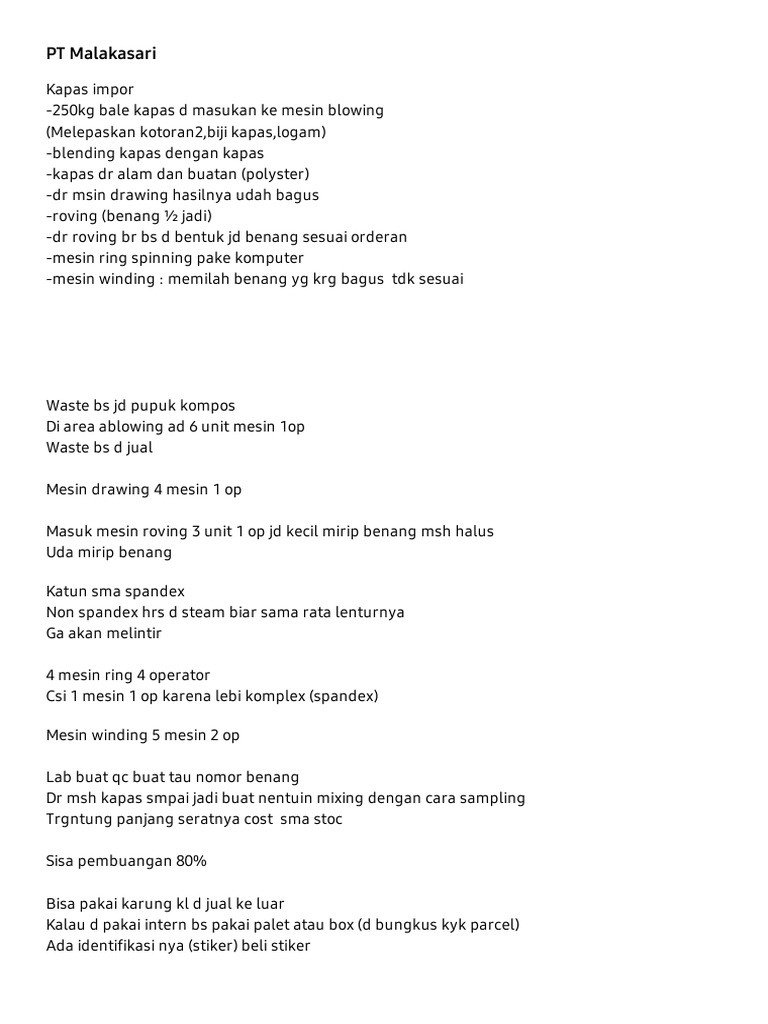 PT Malakasari

Kapas impor
-250kg bale kapas d masukan ke mesin blowing
(Melepaskan kotoran2,biji kapas,logam)
-blending kapas dengan kapas
-kapas dr alam dan buatan (polyster)
-dr msin drawing hasilnya udah bagus
-roving (benang ½ jadi)
-dr roving br bs d bentuk jd benang sesuai orderan
-mesin ring spinning pake komputer
-mesin winding : memilah benang yg krg bagus tdk sesuai

Waste bs jd pupuk kompos
Di area ablowing ad 6 unit mesin 1op
Waste bs d jual

Mesin drawing 4 mesin 1 op

Masuk mesin roving 3 unit 1 op jd kecil mirip benang msh halus
Uda mirip benang

Katun sma spandex
Non spandex hrs d steam biar sama rata lenturnya
Ga akan melintir

4 mesin ring 4 operator
Csi 1 mesin 1 op karena lebi komplex (spandex)

Mesin winding 5 mesin 2 op

Lab buat qc buat tau nomor benang
Dr msh kapas smpai jadi buat nentuin mixing dengan cara sampling
Trgntung panjang seratnya cost sma stoc

Sisa pembuangan 80%

Bisa pakai karung kl d jual ke luar
Kalau d pakai intern bs pakai palet atau box (d bungkus kyk parcel)
Ada identifikasi nya (stiker) beli stiker